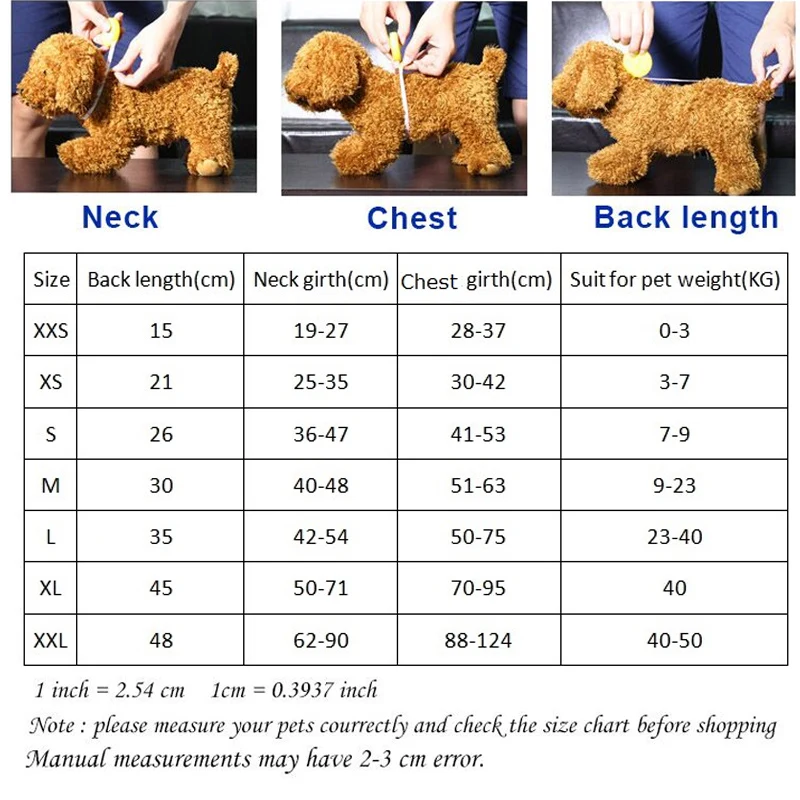 Neck

Chest

Back length

| Size | Back length(cm) | Neck girth(cm) | Chest girth(cm) | Suit for pet weight(KG) |
|---|---|---|---|---|
| XXS | 15 | 19-27 | 28-37 | 0-3 |
| XS | 21 | 25-35 | 30-42 | 3-7 |
| S | 26 | 36-47 | 41-53 | 7-9 |
| M | 30 | 40-48 | 51-63 | 9-23 |
| L | 35 | 42-54 | 50-75 | 23-40 |
| XL | 45 | 50-71 | 70-95 | 40 |
| XXL | 48 | 62-90 | 88-124 | 40-50 |

1 inch = 2.54 cm 1cm = 0.3937 inch

Note : please measure your pets courrectly and check the size chart before shopping

Manual measurements may have 2-3 cm error.